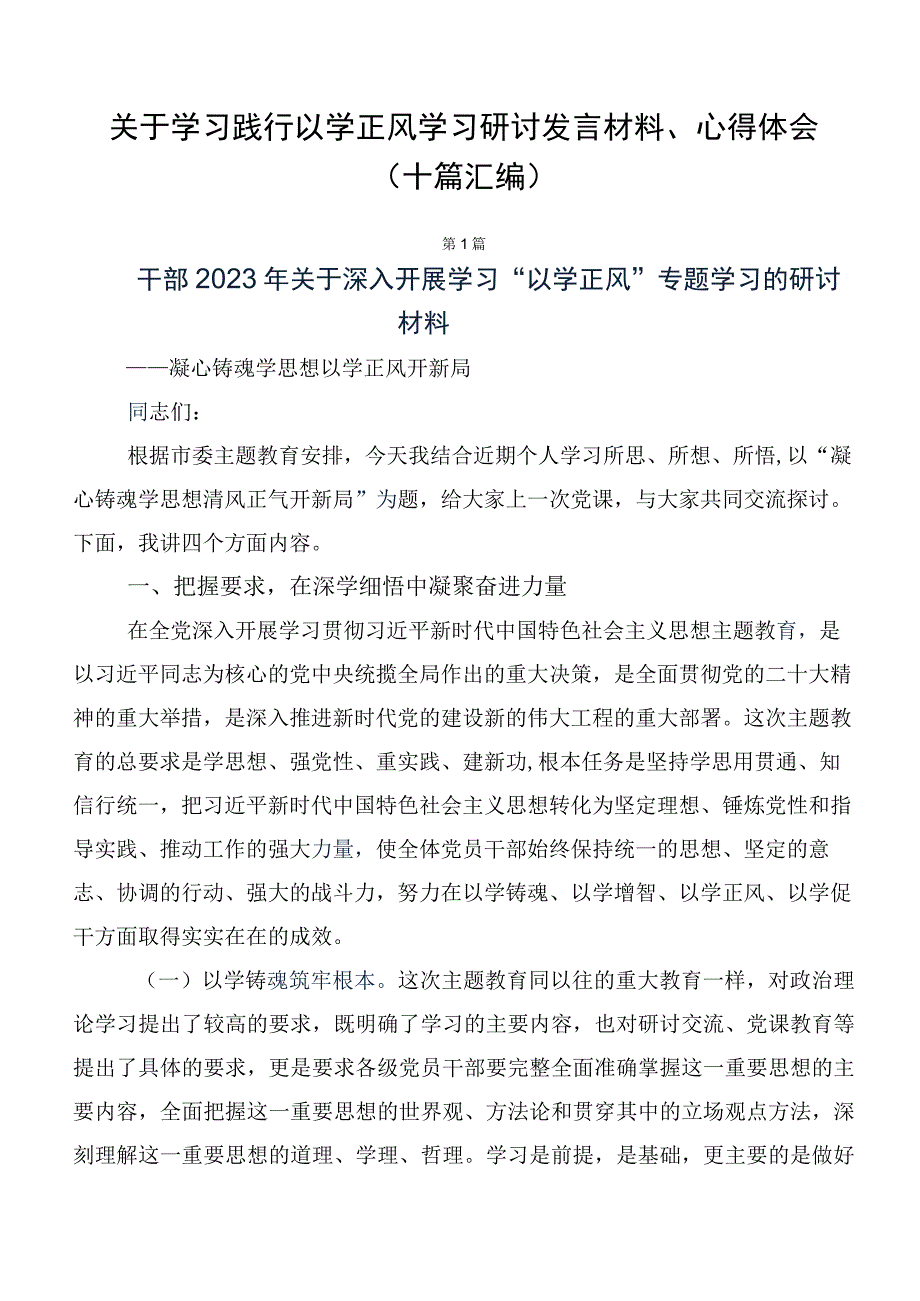 关于学习践行以学正风学习研讨发言材料、心得体会（十篇汇编）

第1篇

干部2023年关于深入开展学习“以学正风”专题学习的研讨材料

——凝心铸魂学思想以学正风开新局

同志们：

根据市委主题教育安排，今天我结合近期个人学习所思、所想、所悟，以“凝心铸魂学思想清风正气开新局”为题，给大家上一次党课，与大家共同交流探讨。下面，我讲四个方面内容。

一、把握要求，在深学细悟中凝聚奋进力量

在全党深入开展学习贯彻习近平新时代中国特色社会主义思想主题教育，是以习近平同志为核心的党中央统揽全局作出的重大决策，是全面贯彻党的二十大精神的重大举措，是深入推进新时代党的建设新的伟大工程的重大部署。这次主题教育的总要求是学思想、强党性、重实践、建新功，根本任务是坚持学思用贯通、知信行统一，把习近平新时代中国特色社会主义思想转化为坚定理想、锤炼党性和指导实践、推动工作的强大力量，使全体党员干部始终保持统一的思想、坚定的意志、协调的行动、强大的战斗力，努力在以学铸魂、以学增智、以学正风、以学促干方面取得实实在在的成效。

（一）以学铸魂筑牢根本。这次主题教育同以往的重大教育一样，对政治理论学习提出了较高的要求，既明确了学习的主要内容，也对研讨交流、党课教育等提出了具体的要求，更是要求各级党员干部要完整全面准确掌握这一重要思想的主要内容，全面把握这一重要思想的世界观、方法论和贯穿其中的立场观点方法，深刻理解这一重要思想的道理、学理、哲理。学习是前提，是基础，更主要的是做好